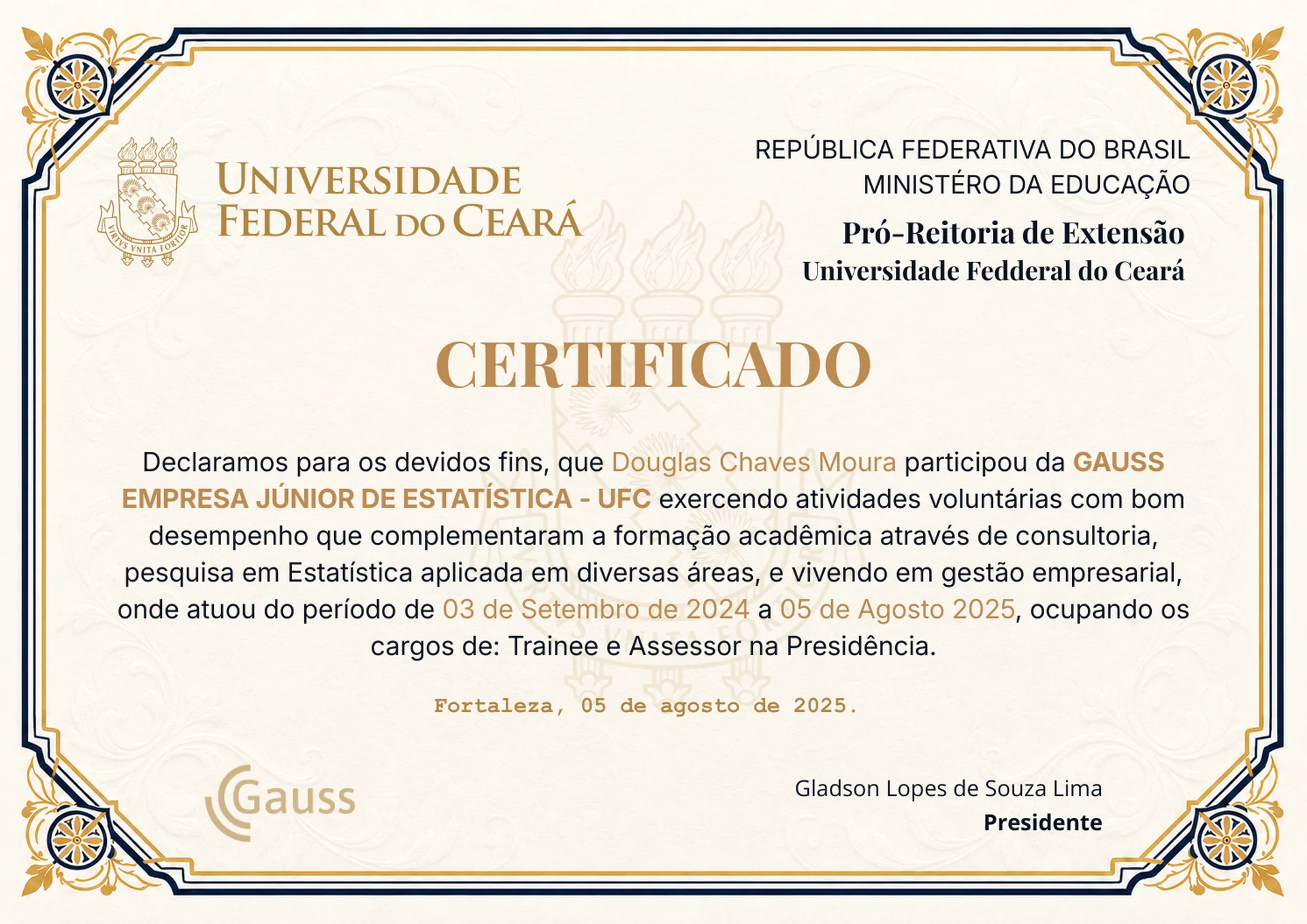 VIRTVS VNITA FORTIOR

UNIVERSIDADE FEDERAL DO CEARÁ

REPÚBLICA FEDERATIVA DO BRASIL
MINISTÉRO DA EDUCAÇÃO

Pró-Reitoria de Extensão
Universidade Fedderal do Ceará

CERTIFICADO

Declaramos para os devidos fins, que Douglas Chaves Moura participou da GAUSS EMPRESA JÚNIOR DE ESTATÍSTICA - UFC exercendo atividades voluntárias com bom desempenho que complementaram a formação acadêmica através de consultoria, pesquisa em Estatística aplicada em diversas áreas, e vivendo em gestão empresarial, onde atuou do período de 03 de Setembro de 2024 a 05 de Agosto 2025, ocupando os cargos de: Trainee e Assessor na Presidência.

Fortaleza, 05 de agosto de 2025.

Gauss

Gladson Lopes de Souza Lima
Presidente